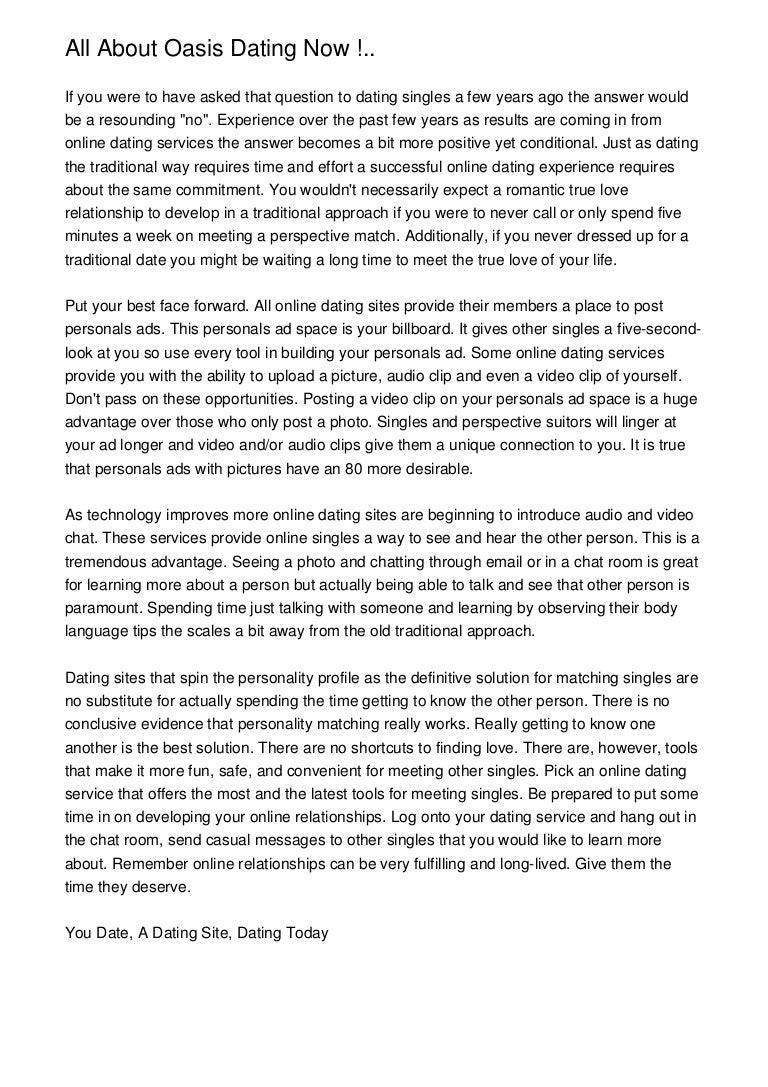 All About Oasis Dating Now !..

If you were to have asked that question to dating singles a few years ago the answer would be a resounding "no". Experience over the past few years as results are coming in from online dating services the answer becomes a bit more positive yet conditional. Just as dating the traditional way requires time and effort a successful online dating experience requires about the same commitment. You wouldn't necessarily expect a romantic true love relationship to develop in a traditional approach if you were to never call or only spend five minutes a week on meeting a perspective match. Additionally, if you never dressed up for a traditional date you might be waiting a long time to meet the true love of your life.

Put your best face forward. All online dating sites provide their members a place to post personals ads. This personals ad space is your billboard. It gives other singles a five-second-look at you so use every tool in building your personals ad. Some online dating services provide you with the ability to upload a picture, audio clip and even a video clip of yourself. Don't pass on these opportunities. Posting a video clip on your personals ad space is a huge advantage over those who only post a photo. Singles and perspective suitors will linger at your ad longer and video and/or audio clips give them a unique connection to you. It is true that personals ads with pictures have an 80 more desirable.

As technology improves more online dating sites are beginning to introduce audio and video chat. These services provide online singles a way to see and hear the other person. This is a tremendous advantage. Seeing a photo and chatting through email or in a chat room is great for learning more about a person but actually being able to talk and see that other person is paramount. Spending time just talking with someone and learning by observing their body language tips the scales a bit away from the old traditional approach.

Dating sites that spin the personality profile as the definitive solution for matching singles are no substitute for actually spending the time getting to know the other person. There is no conclusive evidence that personality matching really works. Really getting to know one another is the best solution. There are no shortcuts to finding love. There are, however, tools that make it more fun, safe, and convenient for meeting other singles. Pick an online dating service that offers the most and the latest tools for meeting singles. Be prepared to put some time in on developing your online relationships. Log onto your dating service and hang out in the chat room, send casual messages to other singles that you would like to learn more about. Remember online relationships can be very fulfilling and long-lived. Give them the time they deserve.

You Date, A Dating Site, Dating Today